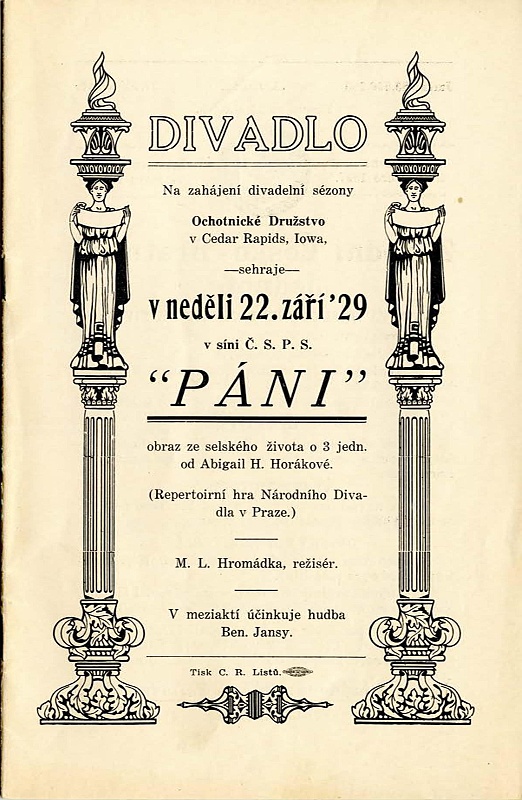 DIVADLO

Na zahájení divadelní sézony

Ochotnické Družstvo
v Cedar Rapids, Iowa,

—sehraje—

v neděli 22. září '29

v síni Č. S. P. S.

"PÁNI"

obraz ze selského života o 3 jedn.
od Abigail H. Horákové.

(Repertoirní hra Národního Divadla v Praze.)

M. L. Hromádka, režisér.

V meziaktí účinkuje hudba
Ben. Jansy.

Tisk C. R. Listů.